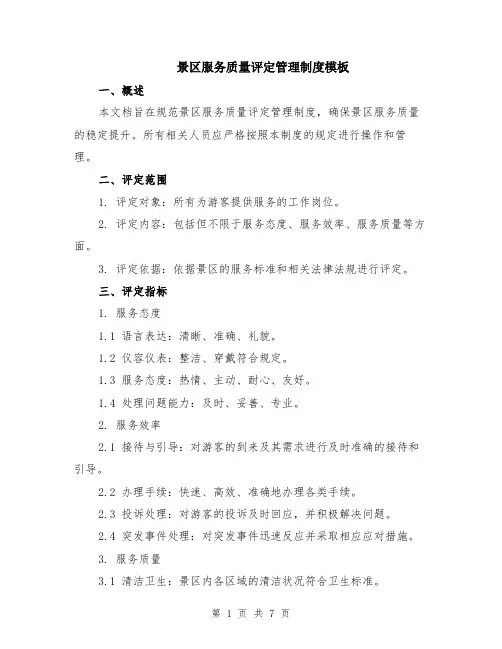 景区服务质量评定管理制度模板

一、概述

本文档旨在规范景区服务质量评定管理制度，确保景区服务质量的稳定提升。所有相关人员应严格按照本制度的规定进行操作和管理。

二、评定范围

1. 评定对象：所有为游客提供服务的工作岗位。

2. 评定内容：包括但不限于服务态度、服务效率、服务质量等方面。

3. 评定依据：依据景区的服务标准和相关法律法规进行评定。

三、评定指标

1. 服务态度

1.1 语言表达：清晰、准确、礼貌。

1.2 仪容仪表：整洁、穿戴符合规定。

1.3 服务态度：热情、主动、耐心、友好。

1.4 处理问题能力：及时、妥善、专业。

2. 服务效率

2.1 接待与引导：对游客的到来及其需求进行及时准确的接待和引导。

2.2 办理手续：快速、高效、准确地办理各类手续。

2.3 投诉处理：对游客的投诉及时回应，并积极解决问题。

2.4 突发事件处理：对突发事件迅速反应并采取相应应对措施。

3. 服务质量

3.1 清洁卫生：景区内各区域的清洁状况符合卫生标准。

第 1 页 共 7 页